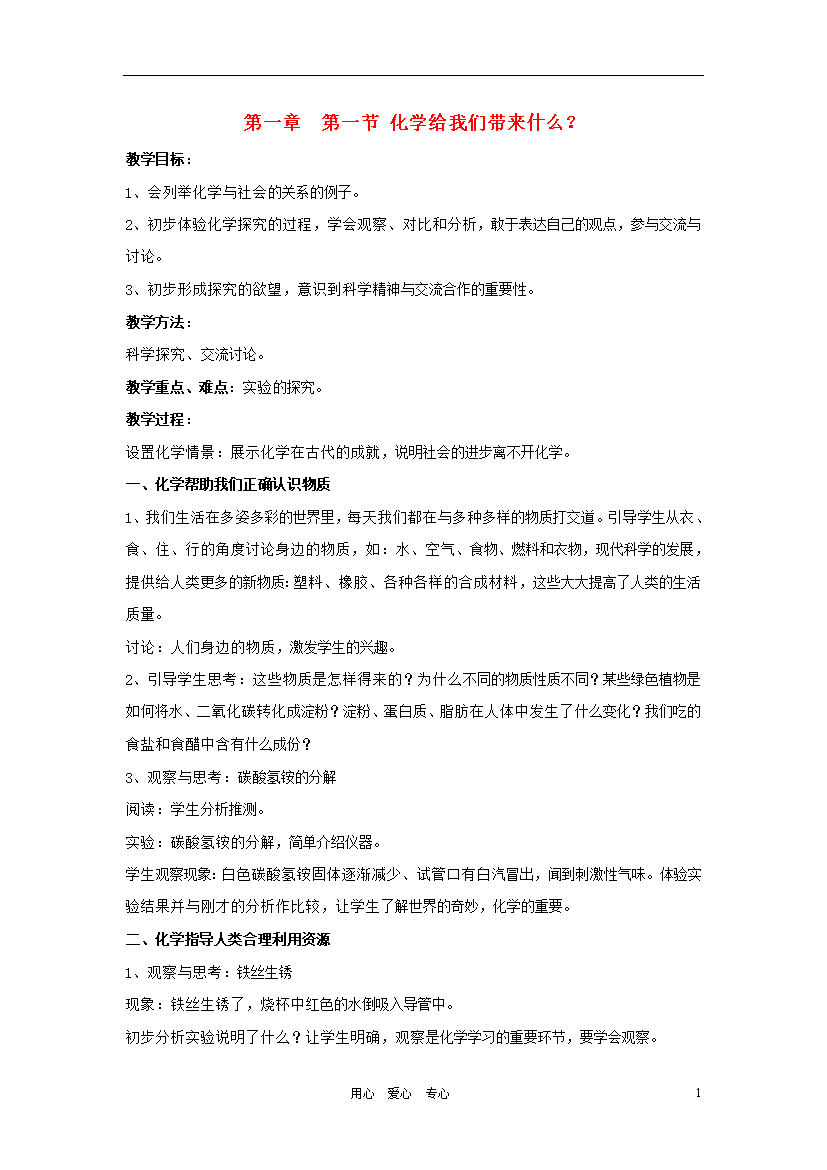 第一章　第一节 化学给我们带来什么？

教学目标：

1、会列举化学与社会的关系的例子。

2、初步体验化学探究的过程，学会观察、对比和分析，敢于表达自己的观点，参与交流与讨论。

3、初步形成探究的欲望，意识到科学精神与交流合作的重要性。

教学方法：

科学探究、交流讨论。

教学重点、难点：实验的探究。

教学过程：

设置化学情景：展示化学在古代的成就，说明社会的进步离不开化学。

一、化学帮助我们正确认识物质

1、我们生活在多姿多彩的世界里，每天我们都在与多种多样的物质打交道。引导学生从衣、食、住、行的角度讨论身边的物质，如：水、空气、食物、燃料和衣物，现代科学的发展，提供给人类更多的新物质：塑料、橡胶、各种各样的合成材料，这些大大提高了人类的生活质量。

讨论：人们身边的物质，激发学生的兴趣。

2、引导学生思考：这些物质是怎样得来的？为什么不同的物质性质不同？某些绿色植物是如何将水、二氧化碳转化成淀粉？淀粉、蛋白质、脂肪在人体中发生了什么变化？我们吃的食盐和食醋中含有什么成份？

3、观察与思考：碳酸氢铵的分解

阅读：学生分析推测。

实验：碳酸氢铵的分解，简单介绍仪器。

学生观察现象：白色碳酸氢铵固体逐渐减少、试管口有白汽冒出，闻到刺激性气味。体验实验结果并与刚才的分析作比较，让学生了解世界的奇妙，化学的重要。

二、化学指导人类合理利用资源

1、观察与思考：铁丝生锈

现象：铁丝生锈了，烧杯中红色的水倒吸入导管中。

初步分析实验说明了什么？让学生明确，观察是化学学习的重要环节，要学会观察。

用心　爱心　专心

1